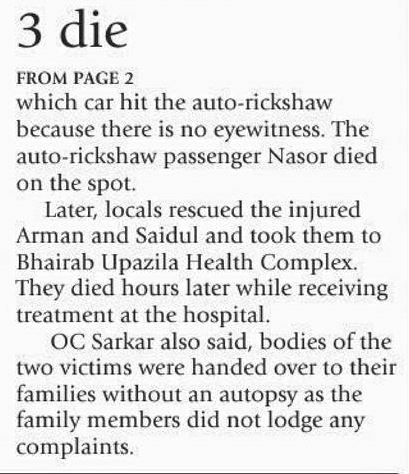 3 die

FROM PAGE 2

which car hit the auto-rickshaw because there is no eyewitness. The auto-rickshaw passenger Nasor died on the spot.

Later, locals rescued the injured Arman and Saidul and took them to Bhairab Upazila Health Complex. They died hours later while receiving treatment at the hospital.

OC Sarkar also said, bodies of the two victims were handed over to their families without an autopsy as the family members did not lodge any complaints.